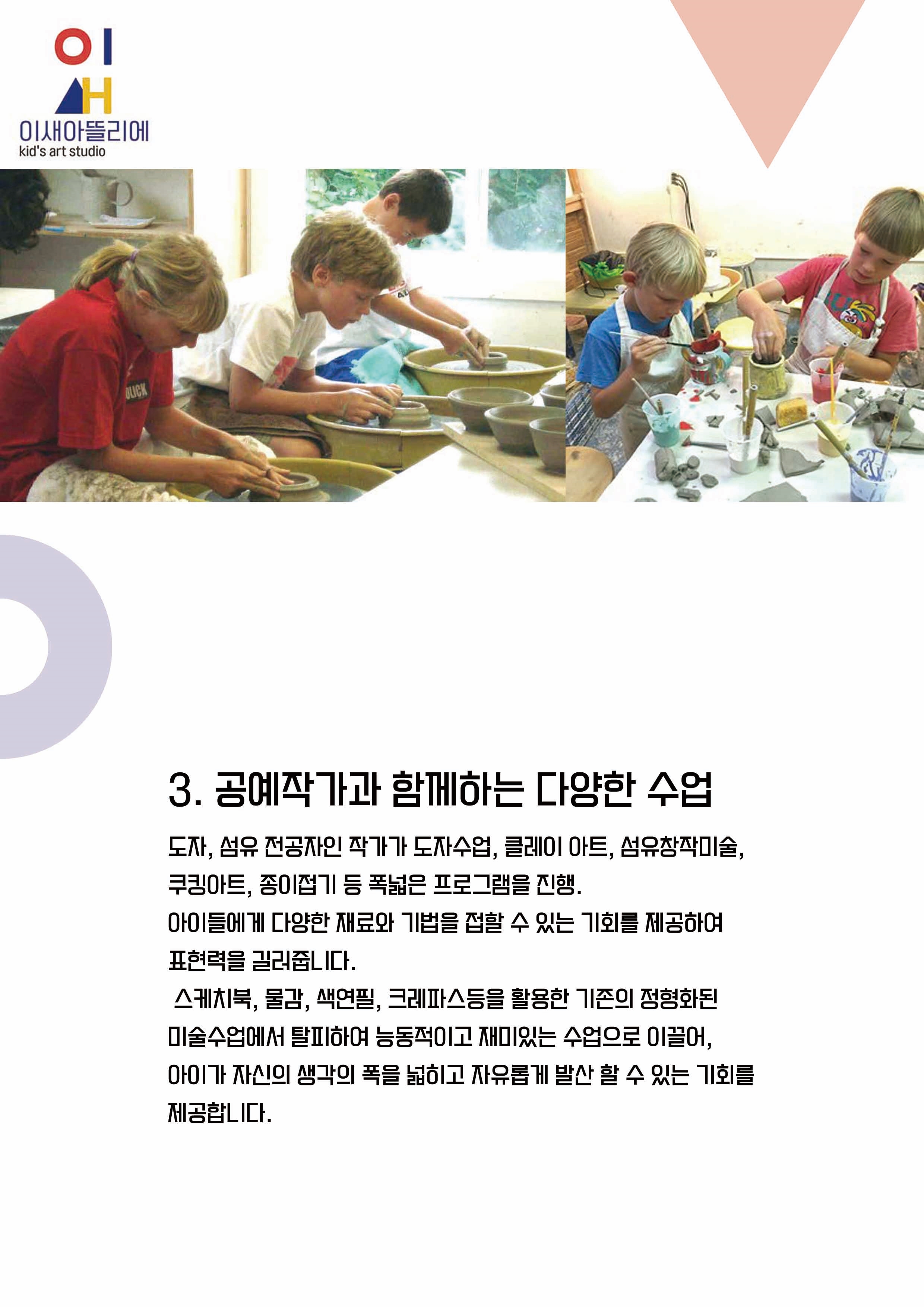 이새아뜰리에
kid's art studio

3. 공예작가과 함께하는 다양한 수업

도자, 섬유 전공자인 작가가 도자수업, 클레이 아트, 섬유창작미술, 쿠킹아트, 종이접기 등 폭넓은 프로그램을 진행.
아이들에게 다양한 재료와 기법을 접할 수 있는 기회를 제공하여 표현력을 길러줍니다.
스케치북, 물감, 색연필, 크레파스등을 활용한 기존의 정형화된 미술수업에서 탈피하여 능동적이고 재미있는 수업으로 이끌어, 아이가 자신의 생각의 폭을 넓히고 자유롭게 발산 할 수 있는 기회를 제공합니다.